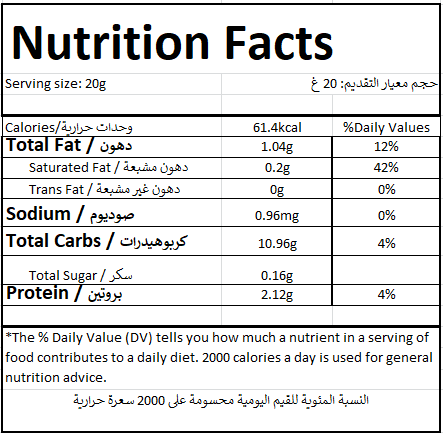 Nutrition Facts

Serving size: 20g

حجم معيار التقديم: 20 غ

| Calories/وحدات حرارية | 61.4kcal | %Daily Values |
|---|---|---|
| Total Fat / دهون | 1.04g | 12% |
| Saturated Fat / دهون مشبعة | 0.2g | 42% |
| Trans Fat / دهون غير مشبعة | 0g | 0% |
| Sodium / صوديوم | 0.96mg | 0% |
| Total Carbs / كربوهيدرات | 10.96g | 4% |
| Total Sugar / سكر | 0.16g | |
| Protein / بروتين | 2.12g | 4% |

*The % Daily Value (DV) tells you how much a nutrient in a serving of food contributes to a daily diet. 2000 calories a day is used for general nutrition advice.

النسبة المئوية للقيم اليومية محسومة على 2000 سعرة حرارية